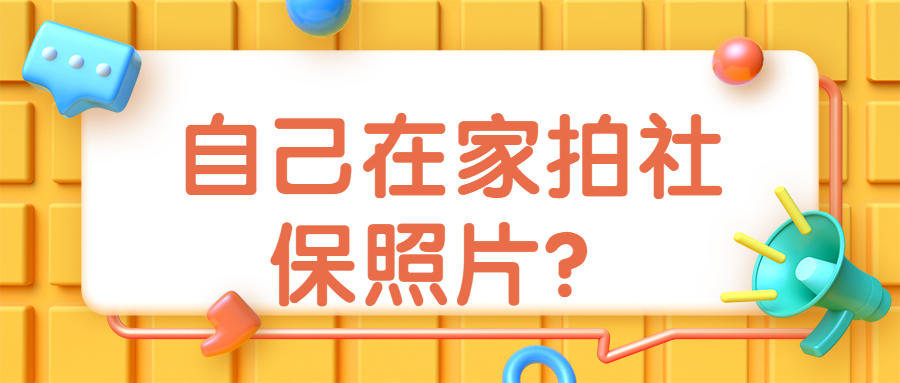 自己在家拍社保照片?